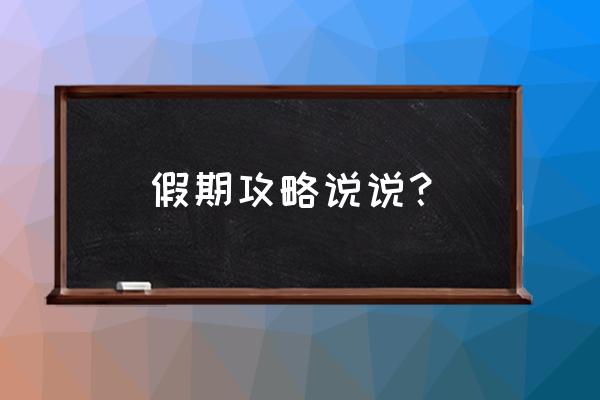 假期攻略说说？